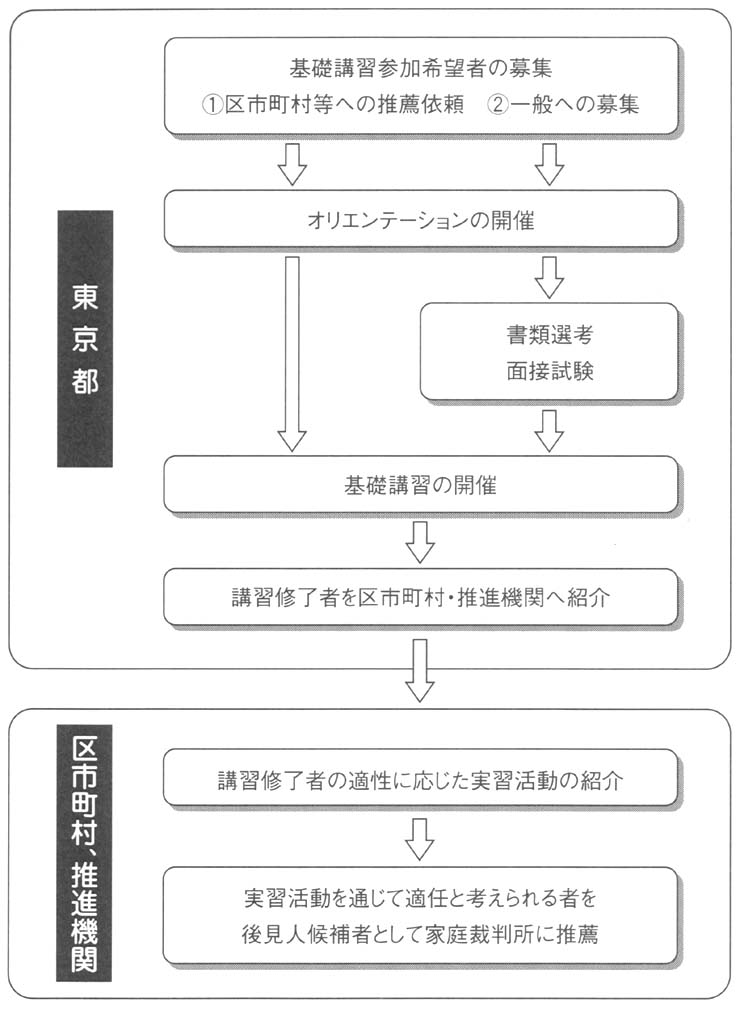 東京都

基礎講習参加希望者の募集
①区市町村等への推薦依頼　②一般への募集

オリエンテーションの開催

書類選考
面接試験

基礎講習の開催

講習修了者を区市町村・推進機関へ紹介

区市町村、推進機関

講習修了者の適性に応じた実習活動の紹介

実習活動を通じて適任と考えられる者を
後見人候補者として家庭裁判所に推薦